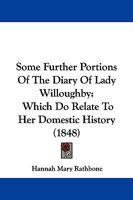 Some Further Portions Of The Diary Of Lady Willoughby: Which Do Relate To Her Domestic History (1848)

Hannah Mary Rathbone